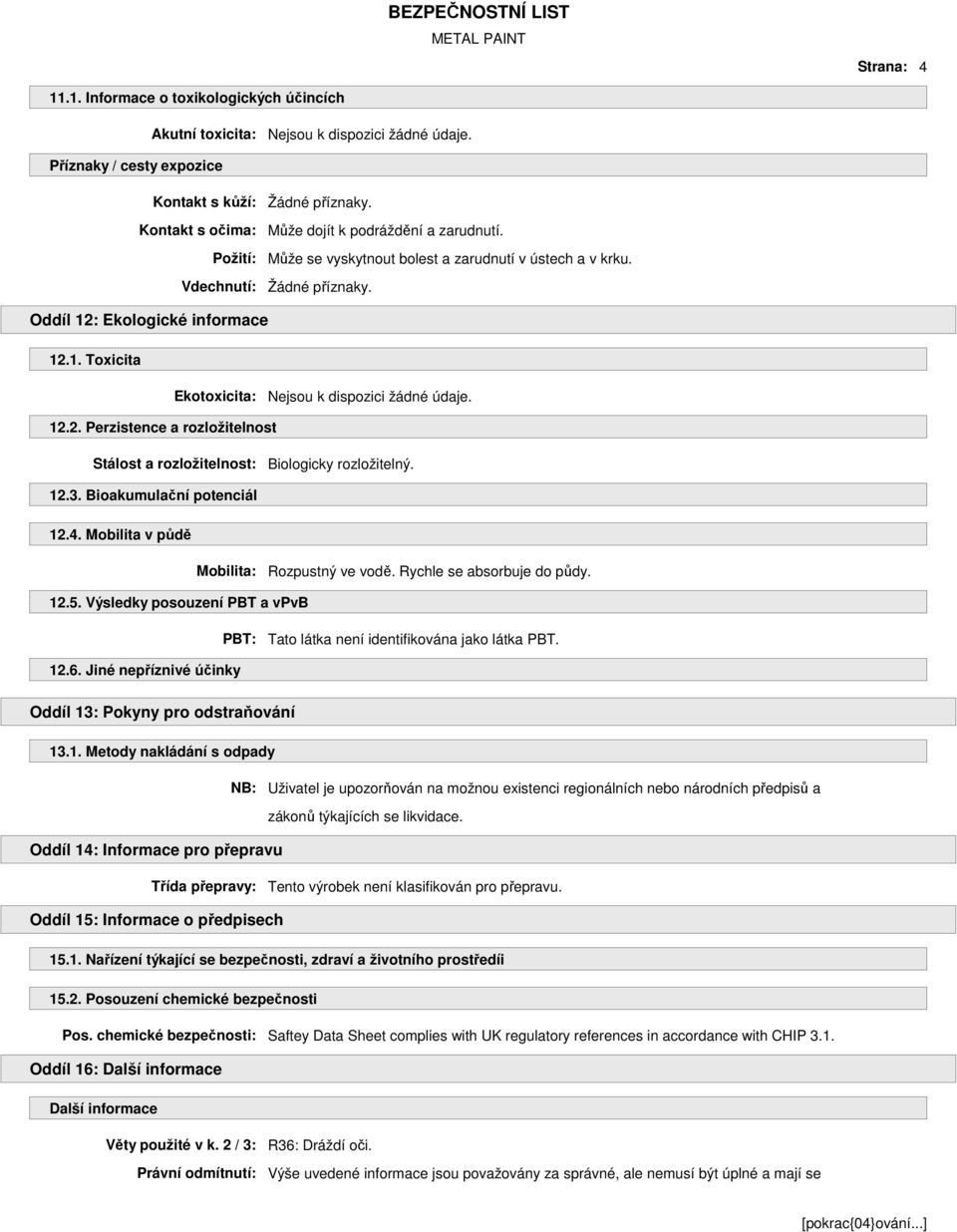 BEZPEČNOSTNÍ LIST
METAL PAINT

Strana: 4

11.1. Informace o toxikologických účincích

Akutní toxicita: Nejsou k dispozici žádné údaje.

Příznaky / cesty expozice

Kontakt s kůží: Žádné příznaky.
Kontakt s očima: Může dojít k podráždění a zarudnutí.
Požití: Může se vyskytnout bolest a zarudnutí v ústech a v krku.
Vdechnutí: Žádné příznaky.

Oddíl 12: Ekologické informace

12.1. Toxicita

Ekotoxicita: Nejsou k dispozici žádné údaje.

12.2. Perzistence a rozložitelnost

Stálost a rozložitelnost: Biologicky rozložitelný.

12.3. Bioakumulační potenciál

12.4. Mobilita v půdě

Mobilita: Rozpustný ve vodě. Rychle se absorbuje do půdy.

12.5. Výsledky posouzení PBT a vPvB

PBT: Tato látka není identifikována jako látka PBT.

12.6. Jiné nepříznivé účinky

Oddíl 13: Pokyny pro odstraňování

13.1. Metody nakládání s odpady

NB: Uživatel je upozorňován na možnou existenci regionálních nebo národních předpisů a zákonů týkajících se likvidace.

Oddíl 14: Informace pro přepravu

Třída přepravy: Tento výrobek není klasifikován pro přepravu.

Oddíl 15: Informace o předpisech

15.1. Nařízení týkající se bezpečnosti, zdraví a životního prostředí

15.2. Posouzení chemické bezpečnosti

Pos. chemické bezpečnosti: Saftey Data Sheet complies with UK regulatory references in accordance with CHIP 3.1.

Oddíl 16: Další informace

Další informace

Věty použité v k. 2 / 3: R36: Dráždí oči.
Právní odmítnutí: Výše uvedené informace jsou považovány za správné, ale nemusí být úplné a mají se

[pokrac{04}ování...]